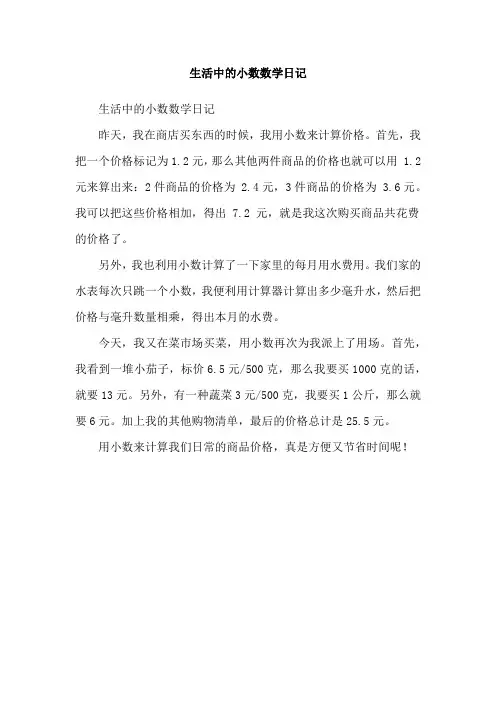 生活中的小数数学日记

生活中的小数数学日记

昨天，我在商店买东西的时候，我用小数来计算价格。首先，我把一个价格标记为 1.2 元，那么其他两件商品的价格也就可以用 1.2 元来算出来：2 件商品的价格为 2.4 元，3 件商品的价格为 3.6 元。我可以把这些价格相加，得出 7.2 元，就是我这次购买商品共花费的价格了。

另外，我也利用小数计算了一下家里的每月用水费用。我们家的水表每次只跳一个小数，我便利用计算器计算出多少毫升水，然后把价格与毫升数量相乘，得出本月的水费。

今天，我又在菜市场买菜，用小数再次为我派上了用场。首先，我看到一堆小茄子，标价 6.5 元/500 克，那么我要买 1000 克的话，就要 13 元。另外，有一种蔬菜 3 元/500 克，我要买 1 公斤，那么就要 6 元。加上我的其他购物清单，最后的价格总计是 25.5 元。

用小数来计算我们日常的商品价格，真是方便又节省时间呢！